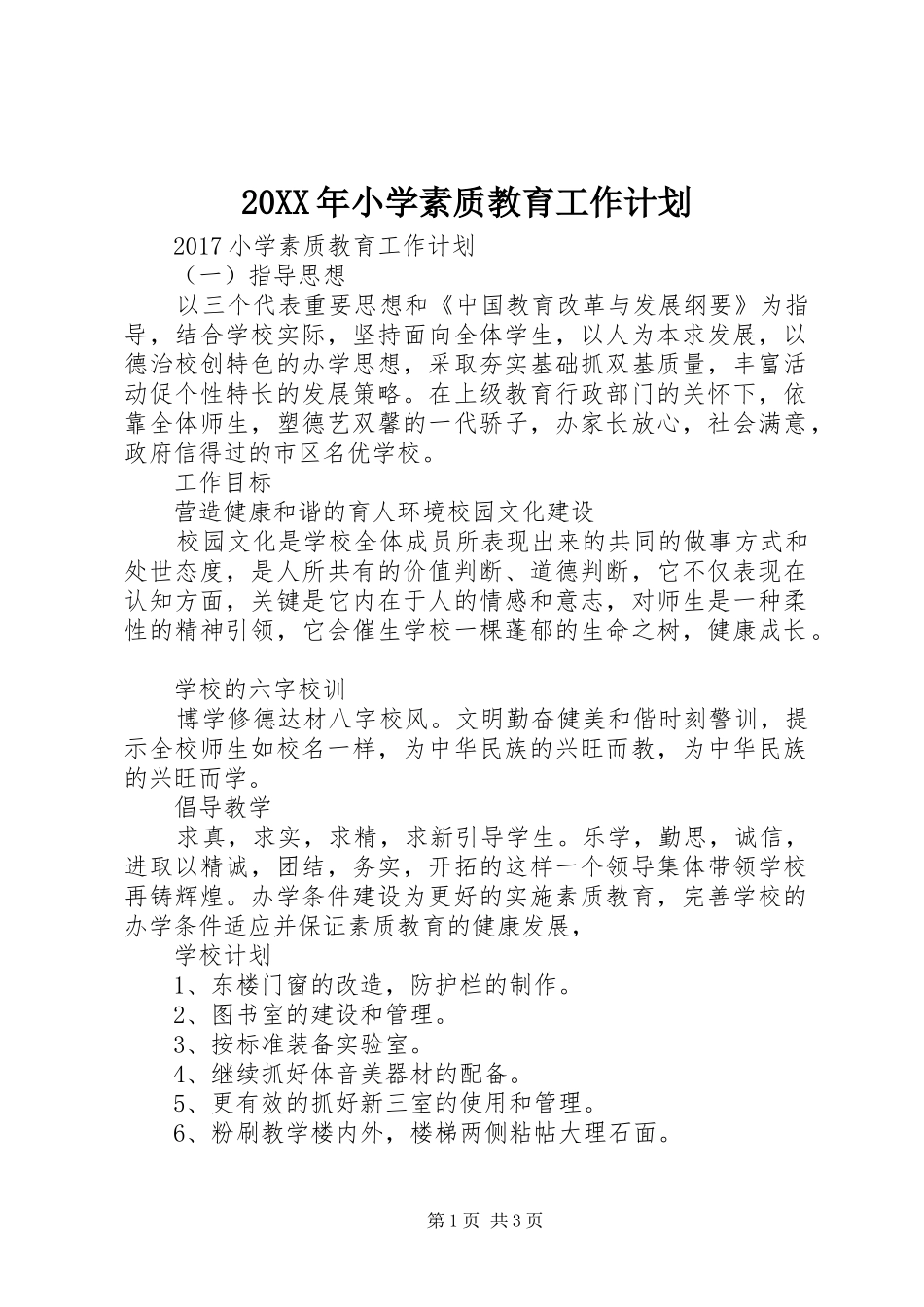 20XX年小学素质教育工作计划

2017小学素质教育工作计划

（一）指导思想

以三个代表重要思想和《中国教育改革与发展纲要》为指导，结合学校实际，坚持面向全体学生，以人为本求发展，以德治校创特色的办学思想，采取夯实基础抓双基质量，丰富活动促个性特长的发展策略。在上级教育行政部门的关怀下，依靠全体师生，塑德艺双馨的一代骄子，办家长放心，社会满意，政府信得过的市区名优学校。

工作目标

营造健康和谐的育人环境校园文化建设

校园文化是学校全体成员所表现出来的共同的做事方式和处世态度，是人所共有的价值判断、道德判断，它不仅表现在认知方面，关键是它内在于人的情感和意志，对师生是一种柔性的精神引领，它会催生学校一棵蓬郁的生命之树，健康成长。

学校的六字校训

博学修德达材八字校风。文明勤奋健美和偕时刻警训，提示全校师生如校名一样，为中华民族的兴旺而教，为中华民族的兴旺而学。

倡导教学

求真，求实，求精，求新引导学生。乐学，勤思，诚信，进取以精诚，团结，务实，开拓的这样一个领导集体带领学校再铸辉煌。办学条件建设为更好的实施素质教育，完善学校的办学条件适应并保证素质教育的健康发展，

学校计划

1、东楼门窗的改造，防护栏的制作。

2、图书室的建设和管理。

3、按标准装备实验室。

4、继续抓好体音美器材的配备。

5、更有效的抓好新三室的使用和管理。

6、粉刷教学楼内外，楼梯两侧粘帖大理石面。

第1页 共3页